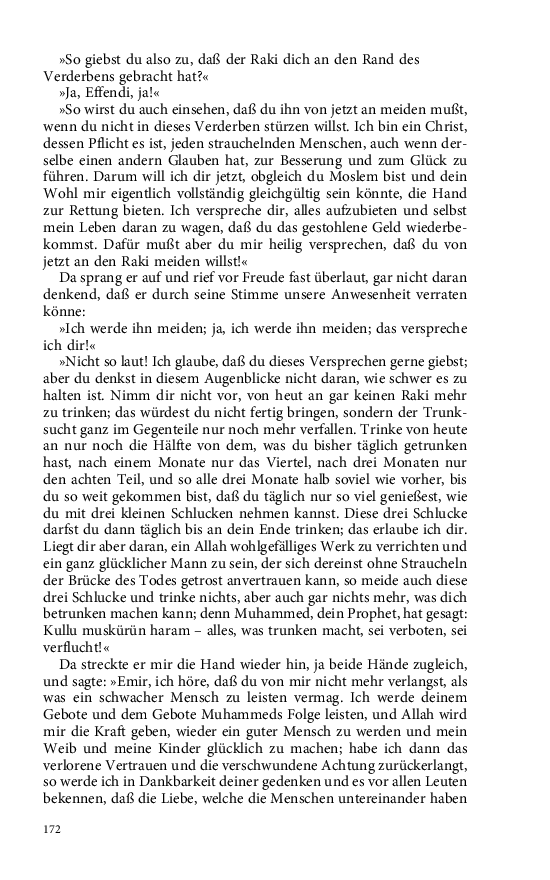 »So giebst du also zu, daß der Raki dich an den Rand des Verderbens gebracht hat?«

»Ja, Effendi, ja!«

»So wirst du auch einsehen, daß du ihn von jetzt an meiden mußt, wenn du nicht in dieses Verderben stürzen willst. Ich bin ein Christ, dessen Pflicht es ist, jeden strauchelnden Menschen, auch wenn derselbe einen andern Glauben hat, zur Besserung und zum Glück zu führen. Darum will ich dir jetzt, obgleich du Moslem bist und dein Wohl mir eigentlich vollständig gleichgültig sein könnte, die Hand zur Rettung bieten. Ich verspreche dir, alles aufzubieten und selbst mein Leben daran zu wagen, daß du das gestohlene Geld wiederbekommst. Dafür mußt aber du mir heilig versprechen, daß du von jetzt an den Raki meiden willst!«

Da sprang er auf und rief vor Freude fast überlaut, gar nicht daran denkend, daß er durch seine Stimme unsere Anwesenheit verraten könne:

»Ich werde ihn meiden; ja, ich werde ihn meiden; das verspreche ich dir!«

»Nicht so laut! Ich glaube, daß du dieses Versprechen gerne giebst; aber du denkst in diesem Augenblicke nicht daran, wie schwer es zu halten ist. Nimm dir nicht vor, von heut an gar keinen Raki mehr zu trinken; das würdest du nicht fertig bringen, sondern der Trunksucht ganz im Gegenteile nur noch mehr verfallen. Trinke von heute an nur noch die Hälfte von dem, was du bisher täglich getrunken hast, nach einem Monate nur das Viertel, nach drei Monaten nur den achten Teil, und so alle drei Monate halb soviel wie vorher, bis du so weit gekommen bist, daß du täglich nur so viel genießest, wie du mit drei kleinen Schlucken nehmen kannst. Diese drei Schlucke darfst du dann täglich bis an dein Ende trinken; das erlaube ich dir. Liegt dir aber daran, ein Allah wohlgefälliges Werk zu verrichten und ein ganz glücklicher Mann zu sein, der sich dereinst ohne Straucheln der Brücke des Todes getrost anvertrauen kann, so meide auch diese drei Schlucke und trinke nichts, aber auch gar nichts mehr, was dich betrunken machen kann; denn Muhammed, dein Prophet, hat gesagt: Kullu muskürün haram – alles, was trunken macht, sei verboten, sei verflucht!«

Da streckte er mir die Hand wieder hin, ja beide Hände zugleich, und sagte: »Emir, ich höre, daß du von mir nicht mehr verlangst, als was ein schwacher Mensch zu leisten vermag. Ich werde deinem Gebote und dem Gebote Muhammeds Folge leisten, und Allah wird mir die Kraft geben, wieder ein guter Mensch zu werden und mein Weib und meine Kinder glücklich zu machen; habe ich dann das verlorene Vertrauen und die verschwundene Achtung zurückerlangt, so werde ich in Dankbarkeit deiner gedenken und es vor allen Leuten bekennen, daß die Liebe, welche die Menschen untereinander haben

172